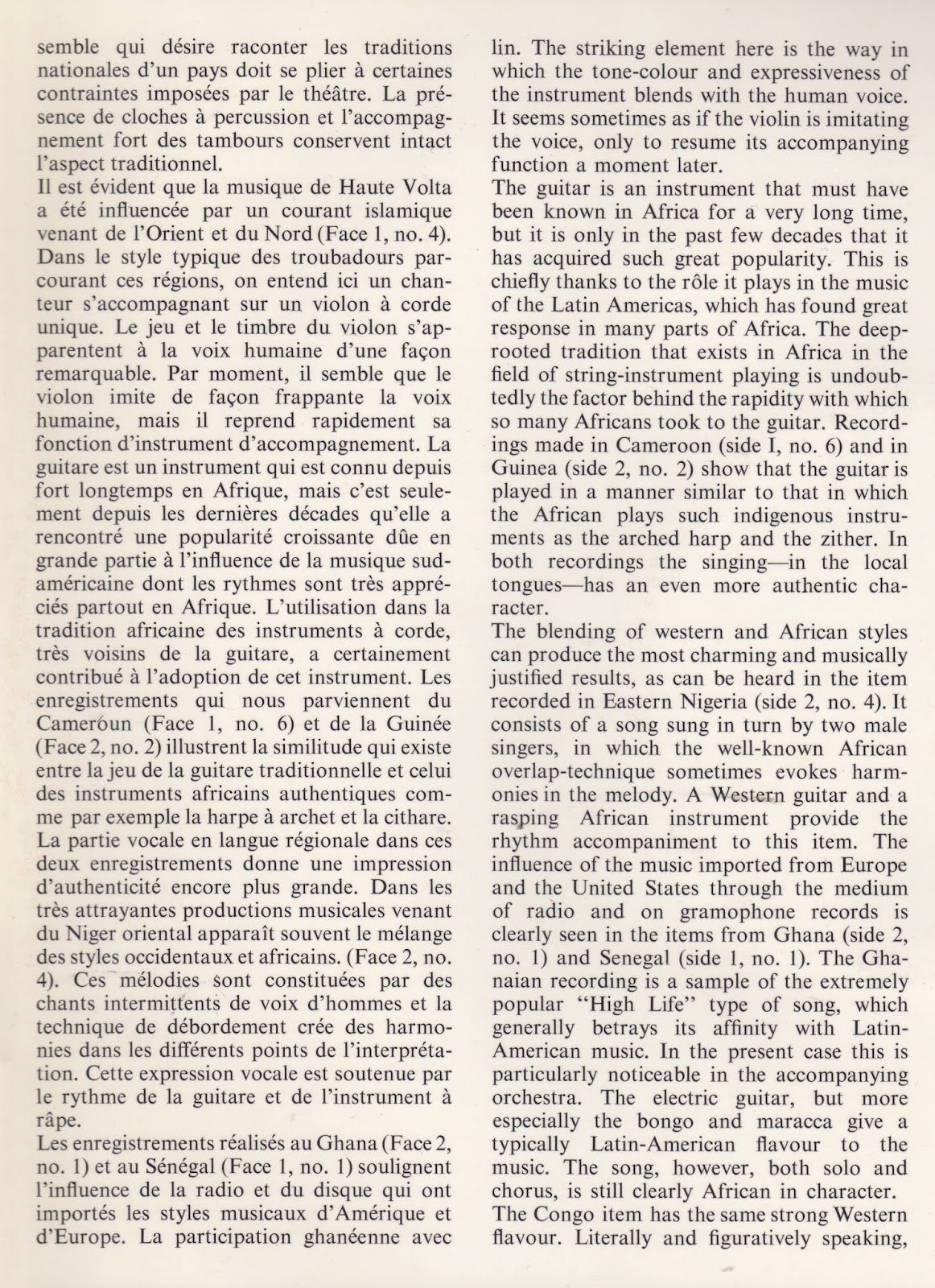 semble qui désire raconter les traditions nationales d'un pays doit se plier à certaines contraintes imposées par le théâtre. La présence de cloches à percussion et l'accompagnement fort des tambours conservent intact l'aspect traditionnel.
Il est évident que la musique de Haute Volta a été influencée par un courant islamique venant de l'Orient et du Nord (Face 1, no. 4). Dans le style typique des troubadours parcourant ces régions, on entend ici un chanteur s'accompagnant sur un violon à corde unique. Le jeu et le timbre du violon s'apparentent à la voix humaine d'une façon remarquable. Par moment, il semble que le violon imite de façon frappante la voix humaine, mais il reprend rapidement sa fonction d'instrument d'accompagnement. La guitare est un instrument qui est connu depuis fort longtemps en Afrique, mais c'est seulement depuis les dernières décades qu'elle a rencontré une popularité croissante dûe en grande partie à l'influence de la musique sud-américaine dont les rythmes sont très appréciés partout en Afrique. L'utilisation dans la tradition africaine des instruments à corde, très voisins de la guitare, a certainement contribué à l'adoption de cet instrument. Les enregistrements qui nous parviennent du Cameroun (Face 1, no. 6) et de la Guinée (Face 2, no. 2) illustrent la similitude qui existe entre la jeu de la guitare traditionnelle et celui des instruments africains authentiques comme par exemple la harpe à archet et la cithare. La partie vocale en langue régionale dans ces deux enregistrements donne une impression d'authenticité encore plus grande. Dans les très attrayantes productions musicales venant du Niger oriental apparaît souvent le mélange des styles occidentaux et africains. (Face 2, no. 4). Ces mélodies sont constituées par des chants intermittents de voix d'hommes et la technique de débordement crée des harmonies dans les différents points de l'interprétation. Cette expression vocale est soutenue par le rythme de la guitare et de l'instrument à râpe.
Les enregistrements réalisés au Ghana (Face 2, no. 1) et au Sénégal (Face 1, no. 1) soulignent l'influence de la radio et du disque qui ont importés les styles musicaux d'Amérique et d'Europe. La participation ghanéenne avec

lin. The striking element here is the way in which the tone-colour and expressiveness of the instrument blends with the human voice. It seems sometimes as if the violin is imitating the voice, only to resume its accompanying function a moment later.
The guitar is an instrument that must have been known in Africa for a very long time, but it is only in the past few decades that it has acquired such great popularity. This is chiefly thanks to the rôle it plays in the music of the Latin Americas, which has found great response in many parts of Africa. The deep-rooted tradition that exists in Africa in the field of string-instrument playing is undoubtedly the factor behind the rapidity with which so many Africans took to the guitar. Recordings made in Cameroon (side I, no. 6) and in Guinea (side 2, no. 2) show that the guitar is played in a manner similar to that in which the African plays such indigenous instruments as the arched harp and the zither. In both recordings the singing—in the local tongues—has an even more authentic character.
The blending of western and African styles can produce the most charming and musically justified results, as can be heard in the item recorded in Eastern Nigeria (side 2, no. 4). It consists of a song sung in turn by two male singers, in which the well-known African overlap-technique sometimes evokes harmonies in the melody. A Western guitar and a rasping African instrument provide the rhythm accompaniment to this item. The influence of the music imported from Europe and the United States through the medium of radio and on gramophone records is clearly seen in the items from Ghana (side 2, no. 1) and Senegal (side 1, no. 1). The Ghanaian recording is a sample of the extremely popular "High Life" type of song, which generally betrays its affinity with Latin-American music. In the present case this is particularly noticeable in the accompanying orchestra. The electric guitar, but more especially the bongo and maracca give a typically Latin-American flavour to the music. The song, however, both solo and chorus, is still clearly African in character.
The Congo item has the same strong Western flavour. Literally and figuratively speaking,